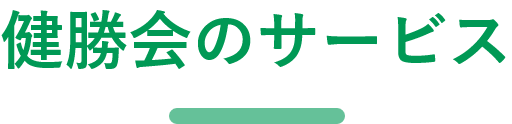 健勝会のサービス